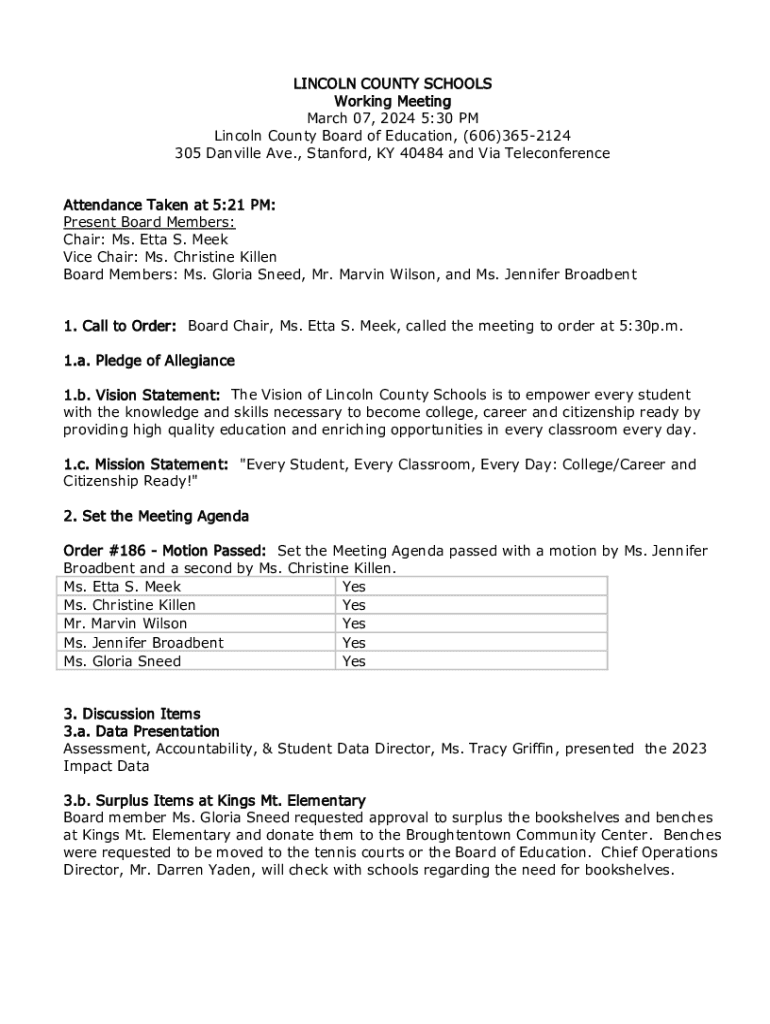 LINCOLN COUNTY SCHOOLS
Working Meeting
March 07, 2024 5:30 PM
Lincoln County Board of Education, (606)365-2124
305 Danville Ave., Stanford, KY 40484 and Via Teleconference

Attendance Taken at 5:21 PM:
Present Board Members:
Chair: Ms. Etta S. Meek
Vice Chair: Ms. Christine Killen
Board Members: Ms. Gloria Sneed, Mr. Marvin Wilson, and Ms. Jennifer Broadbent

1. Call to Order: Board Chair, Ms. Etta S. Meek, called the meeting to order at 5:30p.m.

1.a. Pledge of Allegiance

1.b. Vision Statement: The Vision of Lincoln County Schools is to empower every student with the knowledge and skills necessary to become college, career and citizenship ready by providing high quality education and enriching opportunities in every classroom every day.

1.c. Mission Statement: "Every Student, Every Classroom, Every Day: College/Career and Citizenship Ready!"

2. Set the Meeting Agenda

Order #186 - Motion Passed: Set the Meeting Agenda passed with a motion by Ms. Jennifer Broadbent and a second by Ms. Christine Killen.

| Ms. Etta S. Meek | Yes |
|---|---|
| Ms. Christine Killen | Yes |
| Mr. Marvin Wilson | Yes |
| Ms. Jennifer Broadbent | Yes |
| Ms. Gloria Sneed | Yes |

3. Discussion Items
3.a. Data Presentation
Assessment, Accountability, & Student Data Director, Ms. Tracy Griffin, presented the 2023 Impact Data

3.b. Surplus Items at Kings Mt. Elementary
Board member Ms. Gloria Sneed requested approval to surplus the bookshelves and benches at Kings Mt. Elementary and donate them to the Broughtentown Community Center. Benches were requested to be moved to the tennis courts or the Board of Education. Chief Operations Director, Mr. Darren Yaden, will check with schools regarding the need for bookshelves.